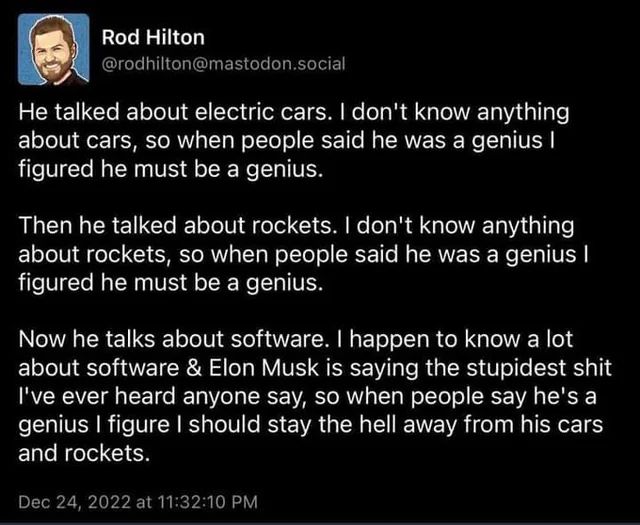 Rod Hilton
@rodhilton@mastodon.social

He talked about electric cars. I don't know anything about cars, so when people said he was a genius I figured he must be a genius.

Then he talked about rockets. I don't know anything about rockets, so when people said he was a genius I figured he must be a genius.

Now he talks about software. I happen to know a lot about software & Elon Musk is saying the stupidest shit I've ever heard anyone say, so when people say he's a genius I figure I should stay the hell away from his cars and rockets.

Dec 24, 2022 at 11:32:10 PM